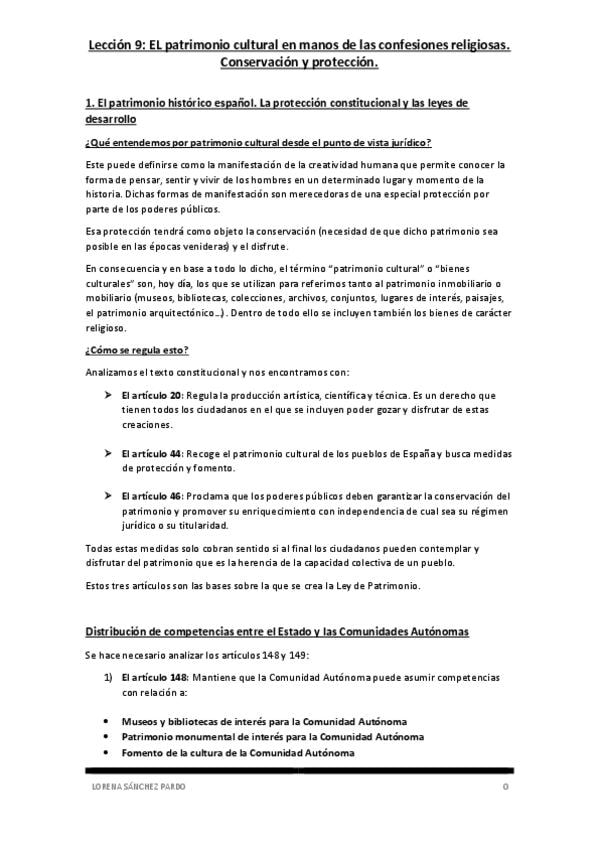 Lección 9: EL patrimonio cultural en manos de las confesiones religiosas. Conservación y protección.

1. El patrimonio histórico español. La protección constitucional y las leyes de desarrollo

¿Qué entendemos por patrimonio cultural desde el punto de vista jurídico?

Este puede definirse como la manifestación de la creatividad humana que permite conocer la forma de pensar, sentir y vivir de los hombres en un determinado lugar y momento de la historia. Dichas formas de manifestación son merecedoras de una especial protección por parte de los poderes públicos.

Esa protección tendrá como objeto la conservación (necesidad de que dicho patrimonio sea posible en las épocas venideras) y el disfrute.

En consecuencia y en base a todo lo dicho, el término "patrimonio cultural" o "bienes culturales" son, hoy día, los que se utilizan para referirnos tanto al patrimonio inmobiliario o mobiliario (museos, bibliotecas, colecciones, archivos, conjuntos, lugares de interés, paisajes, el patrimonio arquitectónico…). Dentro de todo ello se incluyen también los bienes de carácter religioso.

¿Cómo se regula esto?

Analizamos el texto constitucional y nos encontramos con:

➤ El artículo 20: Regula la producción artística, científica y técnica. Es un derecho que tienen todos los ciudadanos en el que se incluyen poder gozar y disfrutar de estas creaciones.

➤ El artículo 44: Recoge el patrimonio cultural de los pueblos de España y busca medidas de protección y fomento.

➤ El artículo 46: Proclama que los poderes públicos deben garantizar la conservación del patrimonio y promover su enriquecimiento con independencia de cual sea su régimen jurídico o su titularidad.

Todas estas medidas solo cobran sentido si al final los ciudadanos pueden contemplar y disfrutar del patrimonio que es la herencia de la capacidad colectiva de un pueblo.

Estos tres artículos son las bases sobre la que se crea la Ley de Patrimonio.

Distribución de competencias entre el Estado y las Comunidades Autónomas

Se hace necesario analizar los artículos 148 y 149:

1) El artículo 148: Mantiene que la Comunidad Autónoma puede asumir competencias con relación a:

• Museos y bibliotecas de interés para la Comunidad Autónoma
• Patrimonio monumental de interés para la Comunidad Autónoma
• Fomento de la cultura de la Comunidad Autónoma

LORENA SÁNCHEZ PARDO 0